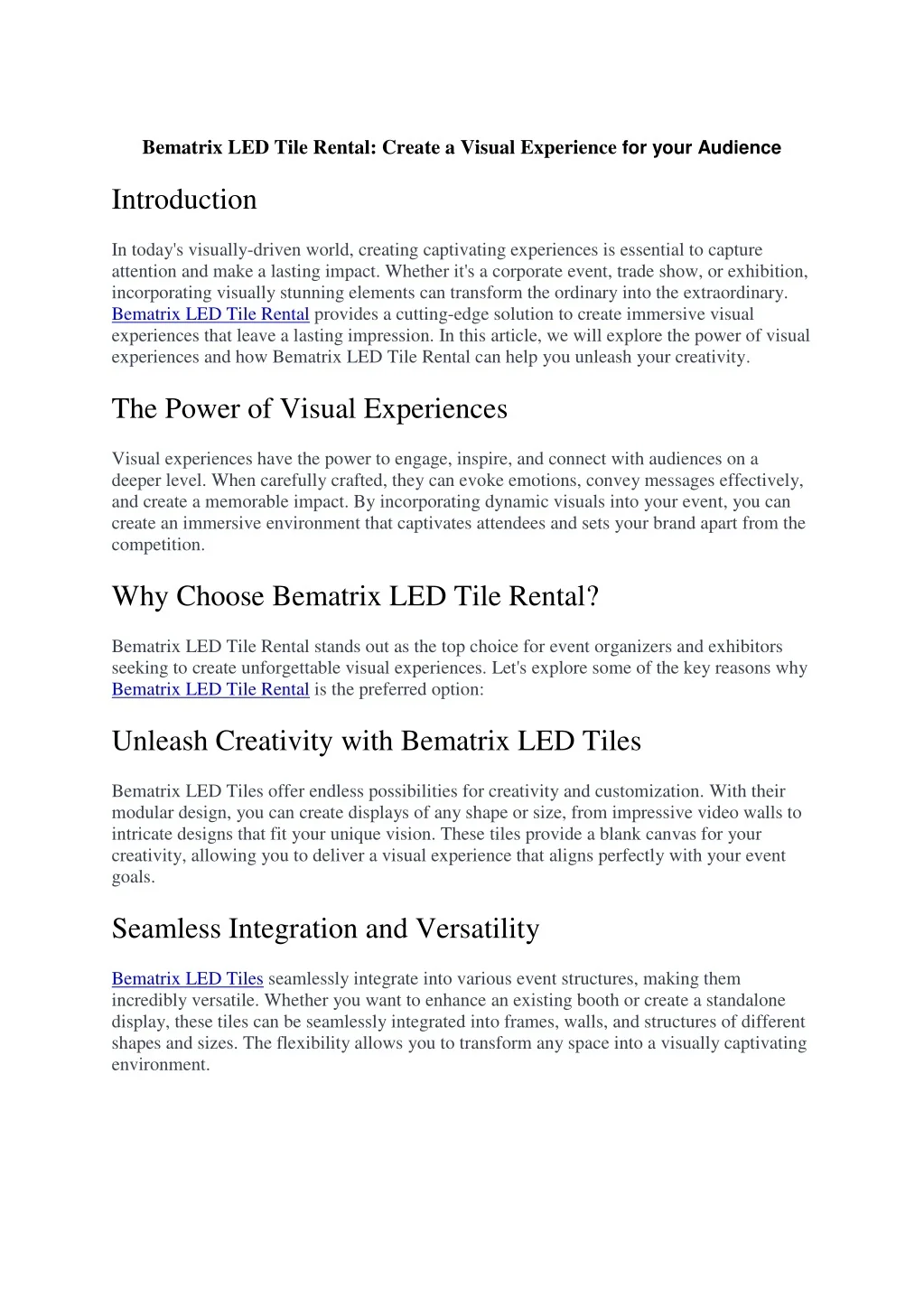 Bematrix LED Tile Rental: Create a Visual Experience for your Audience

Introduction

In today's visually-driven world, creating captivating experiences is essential to capture attention and make a lasting impact. Whether it's a corporate event, trade show, or exhibition, incorporating visually stunning elements can transform the ordinary into the extraordinary. Bematrix LED Tile Rental provides a cutting-edge solution to create immersive visual experiences that leave a lasting impression. In this article, we will explore the power of visual experiences and how Bematrix LED Tile Rental can help you unleash your creativity.

The Power of Visual Experiences

Visual experiences have the power to engage, inspire, and connect with audiences on a deeper level. When carefully crafted, they can evoke emotions, convey messages effectively, and create a memorable impact. By incorporating dynamic visuals into your event, you can create an immersive environment that captivates attendees and sets your brand apart from the competition.

Why Choose Bematrix LED Tile Rental?

Bematrix LED Tile Rental stands out as the top choice for event organizers and exhibitors seeking to create unforgettable visual experiences. Let's explore some of the key reasons why Bematrix LED Tile Rental is the preferred option:

Unleash Creativity with Bematrix LED Tiles

Bematrix LED Tiles offer endless possibilities for creativity and customization. With their modular design, you can create displays of any shape or size, from impressive video walls to intricate designs that fit your unique vision. These tiles provide a blank canvas for your creativity, allowing you to deliver a visual experience that aligns perfectly with your event goals.

Seamless Integration and Versatility

Bematrix LED Tiles seamlessly integrate into various event structures, making them incredibly versatile. Whether you want to enhance an existing booth or create a standalone display, these tiles can be seamlessly integrated into frames, walls, and structures of different shapes and sizes. The flexibility allows you to transform any space into a visually captivating environment.